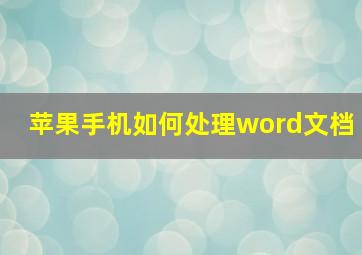 苹果手机如何处理word文档